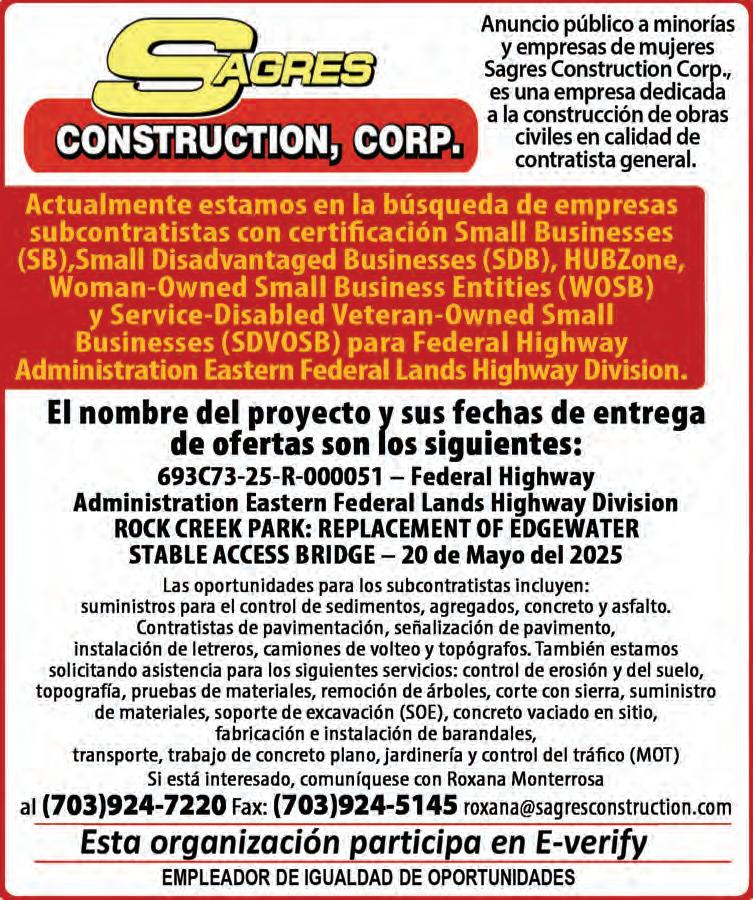 SAGRES
CONSTRUCTION, CORP.

Anuncio público a minorías y empresas de mujeres Sagres Construction Corp., es una empresa dedicada a la construcción de obras civiles en calidad de contratista general.

Actualmente estamos en la búsqueda de empresas subcontratistas con certificación Small Businesses (SB),Small Disadvantaged Businesses (SDB), HUBZone, Woman-Owned Small Business Entities (WOSB) y Service-Disabled Veteran-Owned Small Businesses (SDVOSB) para Federal Highway Administration Eastern Federal Lands Highway Division.

El nombre del proyecto y sus fechas de entrega de ofertas son los siguientes:

693C73-25-R-000051 – Federal Highway Administration Eastern Federal Lands Highway Division ROCK CREEK PARK: REPLACEMENT OF EDGEWATER STABLE ACCESS BRIDGE – 20 de Mayo del 2025

Las oportunidades para los subcontratistas incluyen: suministros para el control de sedimentos, agregados, concreto y asfalto. Contratistas de pavimentación, señalización de pavimento, instalación de letreros, camiones de volteo y topógrafos. También estamos solicitando asistencia para los siguientes servicios: control de erosión y del suelo, topografía, pruebas de materiales, remoción de árboles, corte con sierra, suministro de materiales, soporte de excavación (SOE), concreto vaciado en sitio, fabricación e instalación de barandales, transporte, trabajo de concreto plano, jardinería y control del tráfico (MOT)
Si está interesado, comuníquese con Roxana Monterrosa
al (703)924-7220 Fax: (703)924-5145 roxana@sagresconstruction.com

Esta organización participa en E-verify

EMPLEADOR DE IGUALDAD DE OPORTUNIDADES